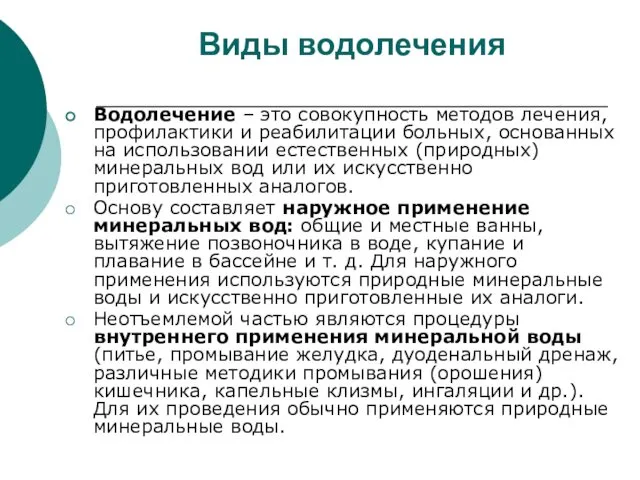 Виды водолечения

Водолечение – это совокупность методов лечения, профилактики и реабилитации больных, основанных на использовании естественных (природных) минеральных вод или их искусственно приготовленных аналогов.

Основу составляет наружное применение минеральных вод: общие и местные ванны, вытяжение позвоночника в воде, купание и плавание в бассейне и т. д. Для наружного применения используются природные минеральные воды и искусственно приготовленные их аналоги.

Неотъемлемой частью являются процедуры внутреннего применения минеральной воды (питье, промывание желудка, дуоденальный дренаж, различные методики промывания (орошения) кишечника, капельные клизмы, ингаляции и др.). Для их проведения обычно применяются природные минеральные воды.